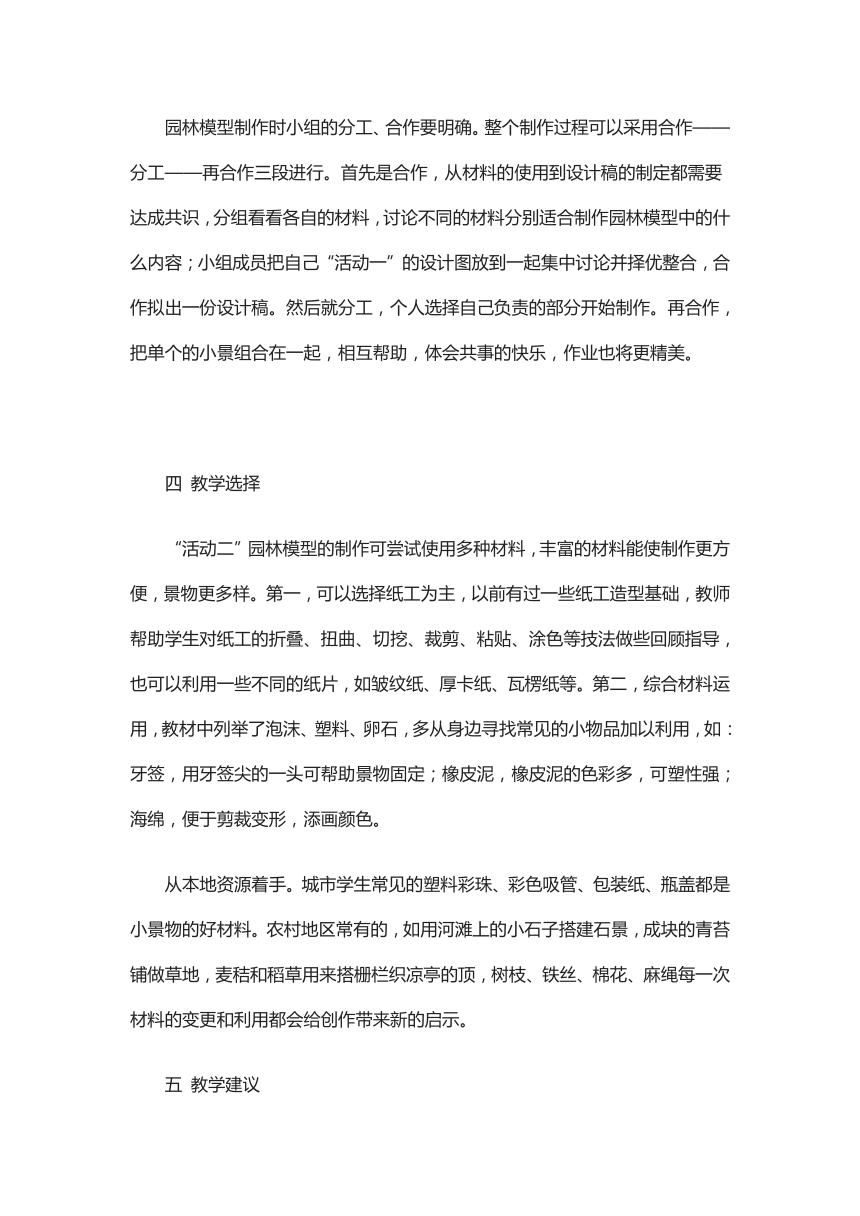 园林模型制作时小组的分工、合作要明确。整个制作过程可以采用合作——分工——再合作三段进行。首先是合作，从材料的使用到设计稿的制定都需要达成共识，分组看看各自的材料，讨论不同的材料分别适合制作园林模型中的什么内容；小组成员把自己“活动一”的设计图放到一起集中讨论并择优整合，合作拟出一份设计稿。然后就分工，个人选择自己负责的部分开始制作。再合作，把单个的小景组合在一起，相互帮助，体会共事的快乐，作业也将更精美。

四 教学选择

“活动二”园林模型的制作可尝试使用多种材料，丰富的材料能使制作更方便，景物更多样。第一，可以选择纸工为主，以前有过一些纸工造型基础，教师帮助学生对纸工的折叠、扭曲、切挖、裁剪、粘贴、涂色等技法做些回顾指导，也可以利用一些不同的纸片，如皱纹纸、厚卡纸、瓦楞纸等。第二，综合材料运用，教材中列举了泡沫、塑料、卵石，多从身边寻找常见的小物品加以利用，如：牙签，用牙签尖的一头可帮助景物固定；橡皮泥，橡皮泥的色彩多，可塑性强；海绵，便于剪裁变形，添画颜色。

从本地资源着手。城市学生常见的塑料彩珠、彩色吸管、包装纸、瓶盖都是小景物的好材料。农村地区常有的，如用河滩上的小石子搭建石景，成块的青苔铺做草地，麦秸和稻草用来搭栅栏织凉亭的顶，树枝、铁丝、棉花、麻绳每一次材料的变更和利用都会给创作带来新的启示。

五 教学建议